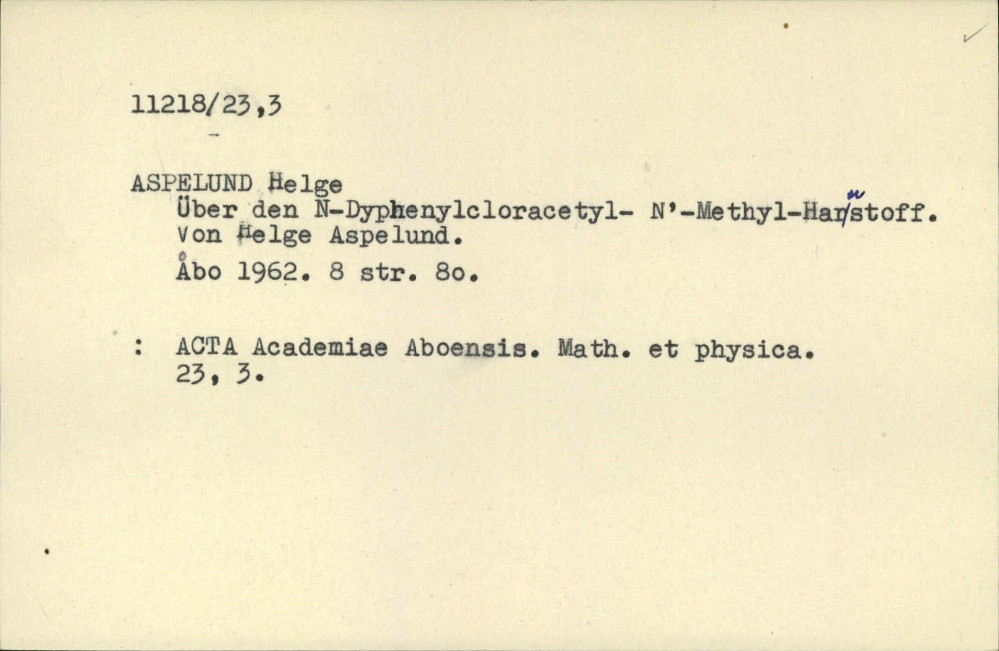 11218/23,3

ASPELUND Helge
Über den N-Dyphenylcloracetyl- N'-Methyl-Harnstoff. Von Helge Aspelund.
Åbo 1962. 8 str. 8o.

: ACTA Academiae Aboensis. Math. et physica. 23, 3.